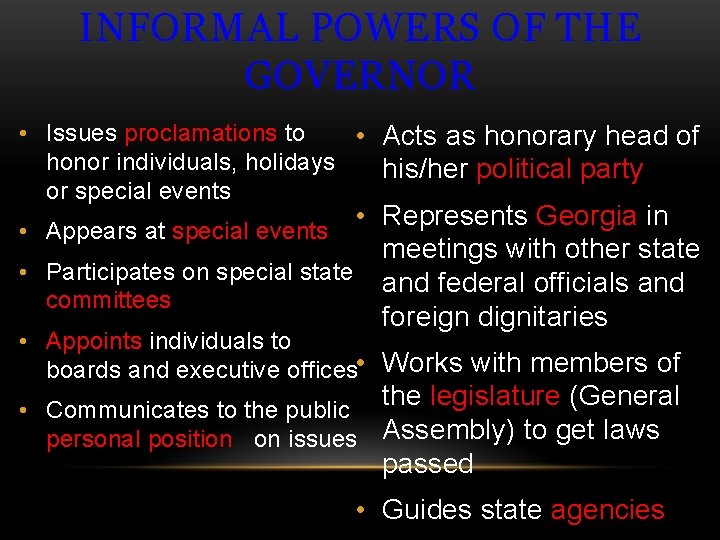 INFORMAL POWERS OF THE GOVERNOR

• Issues proclamations to honor individuals, holidays or special events
• Appears at special events
• Participates on special state committees
• Appoints individuals to boards and executive offices
• Communicates to the public personal position on issues

• Acts as honorary head of his/her political party
• Represents Georgia in meetings with other state and federal officials and foreign dignitaries
• Works with members of the legislature (General Assembly) to get laws passed
• Guides state agencies